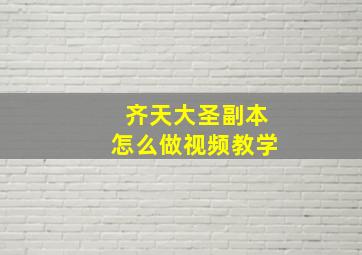 齐天大圣副本
怎么做视频教学